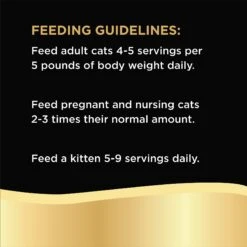 FEEDING GUIDELINES:

Feed adult cats 4-5 servings per 5 pounds of body weight daily.

Feed pregnant and nursing cats 2-3 times their normal amount.

Feed a kitten 5-9 servings daily.